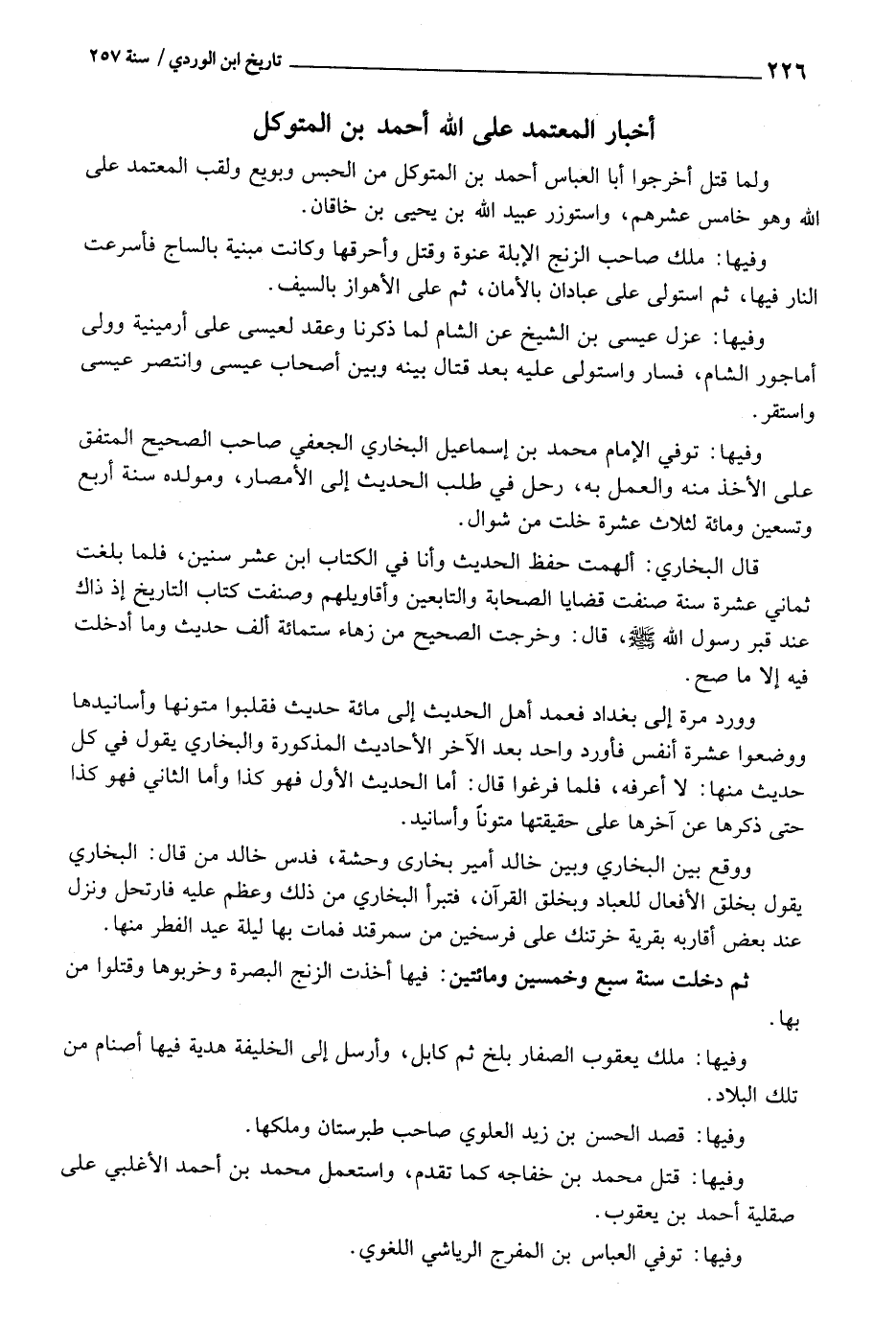 ٢٢٦ تاريخ ابن الوردي / سنة ٢٥٧

أخبار المعتمد على الله أحمد بن المتوكل

ولما قتل أخرجوا أبا العباس أحمد بن المتوكل من الحبس وبويع ولقب المعتمد على الله وهو خامس عشرهم، واستوزر عبيد الله بن يحيى بن خاقان.

وفيها: ملك صاحب الزنج الإبلة عنوة وقتل وأحرقها وكانت مبنية بالساج فأسرعت النار فيها، ثم استولى على عبادان بالأمان، ثم على الأهواز بالسيف.

وفيها: عزل عيسى بن الشيخ عن الشام لما ذكرنا وعقد لعيسى على أرمينية وولى أماجور الشام، فسار واستولى عليه بعد قتال بينه وبين أصحاب عيسى وانتصر عيسى واستقر.

وفيها: توفي الإمام محمد بن إسماعيل البخاري الجعفي صاحب الصحيح المتفق على الأخذ منه والعمل به، رحل في طلب الحديث إلى الأمصار، ومولده سنة أربع وتسعين ومائة لثلاث عشرة خلت من شوال.

قال البخاري: ألهمت حفظ الحديث وأنا في الكتاب ابن عشر سنين، فلما بلغت ثماني عشرة سنة صنفت قضايا الصحابة والتابعين وأقاويلهم وصنفت كتاب التاريخ إذ ذاك عند قبر رسول الله ﷺ، قال: وخرجت الصحيح من زهاء ستمائة ألف حديث وما أدخلت فيه إلا ما صح.

وورد مرة إلى بغداد فعمد أهل الحديث إلى مائة حديث فقلبوا متونها وأسانيدها ووضعوا عشرة أنفس فأورد واحد بعد الآخر الأحاديث المذكورة والبخاري يقول في كل حديث منها: لا أعرفه، فلما فرغوا قال: أما الحديث الأول فهو كذا وأما الثاني فهو كذا حتى ذكرها عن آخرها على حقيقتها متوناً وأسانيد.

ووقع بين البخاري وبين خالد أمير بخارى وحشة، فدس خالد من قال: البخاري يقول بخلق الأفعال للعباد وبخلق القرآن، فتبرأ البخاري من ذلك وعظم عليه فارتحل ونزل عند بعض أقاربه بقرية خرتنك على فرسخين من سمرقند فمات بها ليلة عيد الفطر منها.

ثم دخلت سنة سبع وخمسين ومائتين: فيها أخذت الزنج البصرة وخربوها وقتلوا من بها.

وفيها: ملك يعقوب الصفار بلخ ثم كابل، وأرسل إلى الخليفة هدية فيها أصنام من تلك البلاد.

وفيها: قصد الحسن بن زيد العلوي صاحب طبرستان وملكها.

وفيها: قتل محمد بن خفاجه كما تقدم، واستعمل محمد بن أحمد الأغلبي على صقلية أحمد بن يعقوب.

وفيها: توفي العباس بن المفرج الرياشي اللغوي.